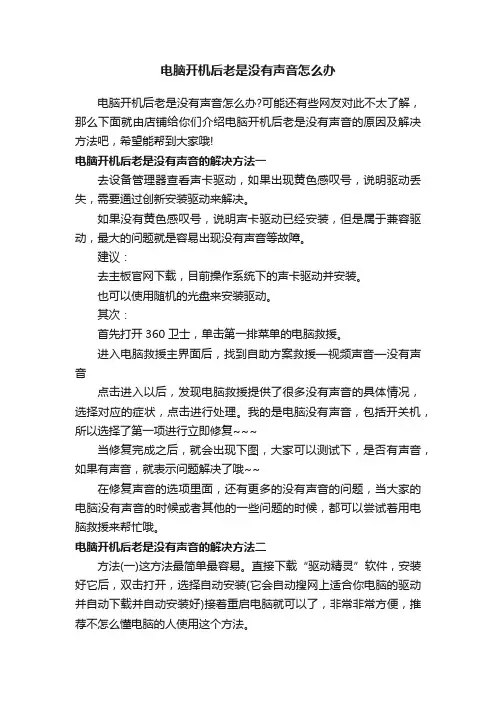 电脑开机后老是没有声音怎么办

电脑开机后老是没有声音怎么办?可能还有些网友对此不太了解，那么下面就由店铺给你们介绍电脑开机后老是没有声音的原因及解决方法吧，希望能帮到大家哦!

电脑开机后老是没有声音的解决方法一

去设备管理器查看声卡驱动，如果出现黄色感叹号，说明驱动丢失，需要通过创新安装驱动来解决。

如果没有黄色感叹号，说明声卡驱动已经安装，但是属于兼容驱动，最大的问题就是容易出现没有声音等故障。

建议：

去主板官网下载，目前操作系统下的声卡驱动并安装。

也可以使用随机的光盘来安装驱动。

其次：

首先打开 360 卫士，单击第一排菜单的电脑救援。

进入电脑救援主界面后，找到自助方案救援—视频声音—没有声音

点击进入以后，发现电脑救援提供了很多没有声音的具体情况，选择对应的症状，点击进行处理。我的是电脑没有声音，包括开关机，所以选择了第一项进行立即修复~~~

当修复完成之后，就会出现下图，大家可以测试下，是否有声音，如果有声音，就表示问题解决了哦~~

在修复声音的选项里面，还有更多的没有声音的问题，当大家的电脑没有声音的时候或者其他的一些问题的时候，都可以尝试着用电脑救援来帮忙哦。

电脑开机后老是没有声音的解决方法二

方法(一)这方法最简单最容易。直接下载“驱动精灵”软件，安装好它后，双击打开，选择自动安装(它会自动搜网上适合你电脑的驱动并自动下载并自动安装好)接着重启电脑就可以了，非常非常方便，推荐不怎么懂电脑的人使用这个方法。